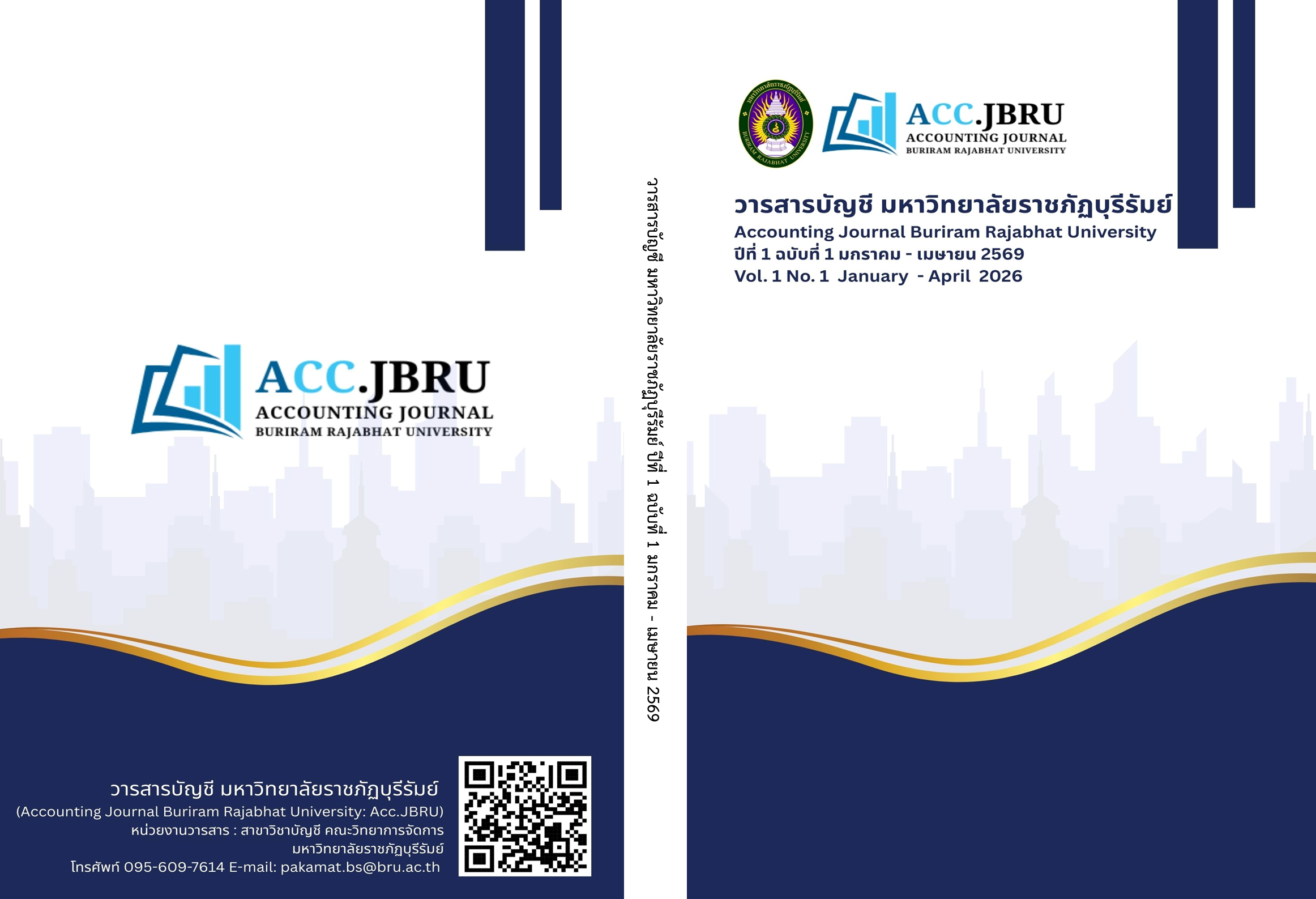 ACC.JBRU
ACCOUNTING JOURNAL
BURIRAM RAJABHAT UNIVERSITY

วารสารบัญชี มหาวิทยาลัยราชภัฏบุรีรัมย์
(Accounting Journal Buriram Rajabhat University: Acc.JBRU)
หน่วยงานวารสาร : สาขาวิชาบัญชี คณะวิทยาการจัดการ มหาวิทยาลัยราชภัฏบุรีรัมย์
โทรศัพท์ 095-609-7614 E-mail: pakamat.bs@bru.ac.th

วารสารบัญชี มหาวิทยาลัยราชภัฏบุรีรัมย์ ปีที่ 1 ฉบับที่ 1 มกราคม - เมษายน 2569

มหาวิทยาลัยราชภัฏบุรีรัมย์ BURIRAM RAJABHAT UNIVERSITY

ACC.JBRU
ACCOUNTING JOURNAL
BURIRAM RAJABHAT UNIVERSITY

วารสารบัญชี มหาวิทยาลัยราชภัฏบุรีรัมย์
Accounting Journal Buriram Rajabhat University
ปีที่ 1 ฉบับที่ 1 มกราคม - เมษายน 2569
Vol. 1 No. 1 January - April 2026